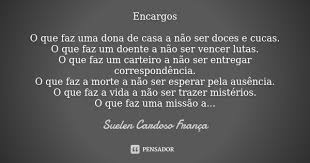 Encargos

O que faz uma dona de casa a não ser doces e cucas.
O que faz um doente a não ser vencer lutas.
O que faz um carteiro a não ser entregar correspondência.
O que faz a morte a não ser esperar pela ausência.
O que faz a vida a não ser trazer mistérios.
O que faz uma missão a...

Suelen Cardoso França

PENSADOR